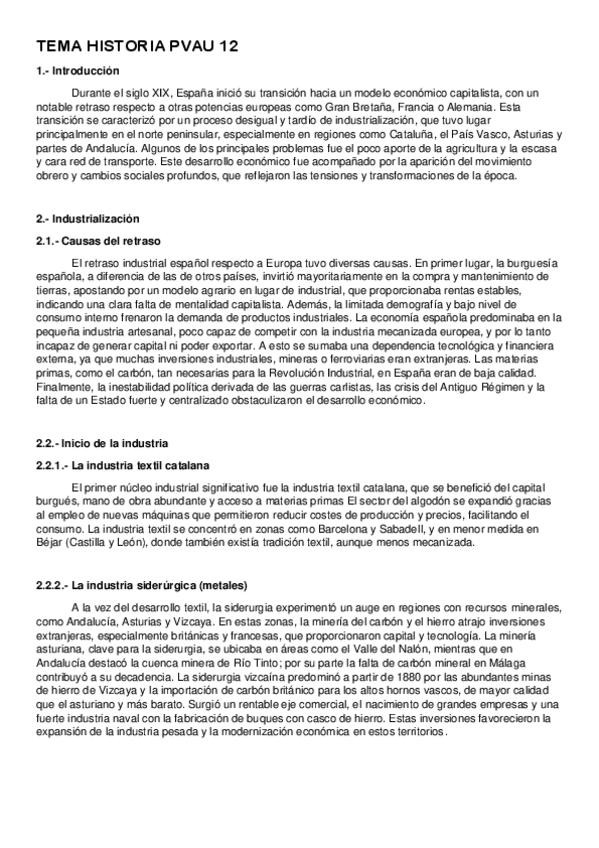 TEMA HISTORIA PVAU 12

1.- Introducción

Durante el siglo XIX, España inició su transición hacia un modelo económico capitalista, con un notable retraso respecto a otras potencias europeas como Gran Bretaña, Francia o Alemania. Esta transición se caracterizó por un proceso desigual y tardío de industrialización, que tuvo lugar principalmente en el norte peninsular, especialmente en regiones como Cataluña, el País Vasco, Asturias y partes de Andalucía. Algunos de los principales problemas fue el poco aporte de la agricultura y la escasa y cara red de transporte. Este desarrollo económico fue acompañado por la aparición del movimiento obrero y cambios sociales profundos, que reflejaron las tensiones y transformaciones de la época.

2.- Industrialización

2.1.- Causas del retraso

El retraso industrial español respecto a Europa tuvo diversas causas. En primer lugar, la burguesía española, a diferencia de las de otros países, invirtió mayoritariamente en la compra y mantenimiento de tierras, apostando por un modelo agrario en lugar de industrial, que proporcionaba rentas estables, indicando una clara falta de mentalidad capitalista. Además, la limitada demografía y bajo nivel de consumo interno frenaron la demanda de productos industriales. La economía española predominaba en la pequeña industria artesanal, poco capaz de competir con la industria mecanizada europea, y por lo tanto incapaz de generar capital ni poder exportar. A esto se sumaba una dependencia tecnológica y financiera externa, ya que muchas inversiones industriales, mineras o ferroviarias eran extranjeras. Las materias primas, como el carbón, tan necesarias para la Revolución Industrial, en España eran de baja calidad. Finalmente, la inestabilidad política derivada de las guerras carlistas, las crisis del Antiguo Régimen y la falta de un Estado fuerte y centralizado obstaculizaron el desarrollo económico.

2.2.- Inicio de la industria

2.2.1.- La industria textil catalana

El primer núcleo industrial significativo fue la industria textil catalana, que se benefició del capital burgués, mano de obra abundante y acceso a materias primas El sector del algodón se expandió gracias al empleo de nuevas máquinas que permitieron reducir costes de producción y precios, facilitando el consumo. La industria textil se concentró en zonas como Barcelona y Sabadell, y en menor medida en Béjar (Castilla y León), donde también existía tradición textil, aunque menos mecanizada.

2.2.2.- La industria siderúrgica (metales)

A la vez del desarrollo textil, la siderurgia experimentó un auge en regiones con recursos minerales, como Andalucía, Asturias y Vizcaya. En estas zonas, la minería del carbón y el hierro atrajo inversiones extranjeras, especialmente británicas y francesas, que proporcionaron capital y tecnología. La minería asturiana, clave para la siderurgia, se ubicaba en áreas como el Valle del Nalón, mientras que en Andalucía destacó la cuenca minera de Río Tinto; por su parte la falta de carbón mineral en Málaga contribuyó a su decadencia. La siderurgia vizcaína predominó a partir de 1880 por las abundantes minas de hierro de Vizcaya y la importación de carbón británico para los altos hornos vascos, de mayor calidad que el asturiano y más barato. Surgió un rentable eje comercial, el nacimiento de grandes empresas y una fuerte industria naval con la fabricación de buques con casco de hierro. Estas inversiones favorecieron la expansión de la industria pesada y la modernización económica en estos territorios.